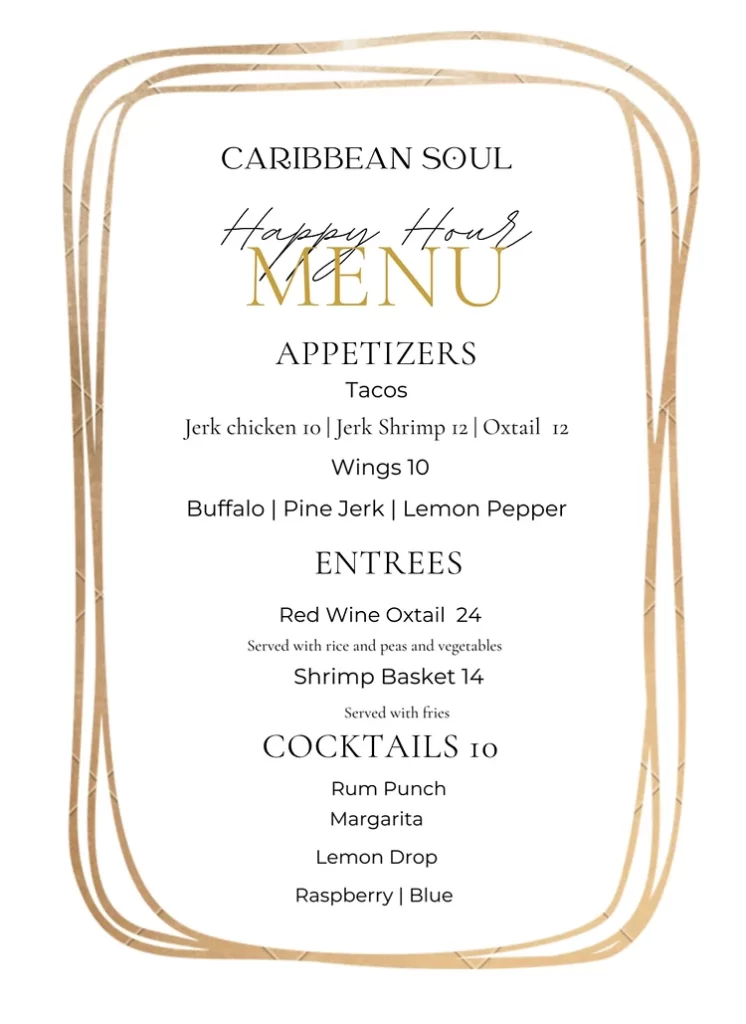 CARIBBEAN SOUL

Happy Hour

MENU

APPETIZERS

Tacos

Jerk chicken 10 | Jerk Shrimp 12 | Oxtail 12

Wings 10

Buffalo | Pine Jerk | Lemon Pepper

ENTREES

Red Wine Oxtail 24

Served with rice and peas and vegetables

Shrimp Basket 14

Served with fries

COCKTAILS 10

Rum Punch

Margarita

Lemon Drop

Raspberry | Blue